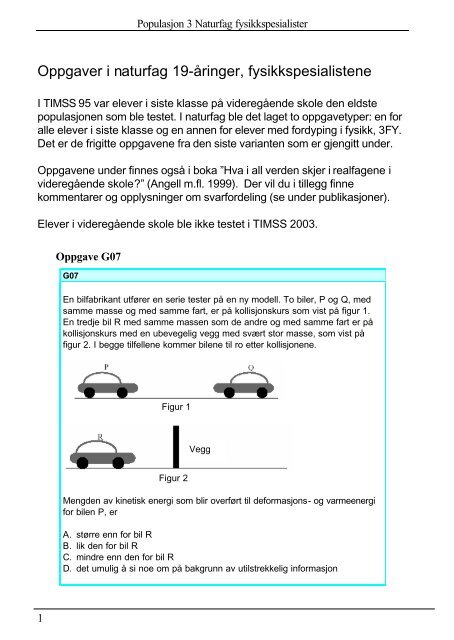 Populasjon 3 Naturfag fysikkspesialister

Oppgaver i naturfag 19-åringer, fysikkspesialistene

I TIMSS 95 var elever i siste klasse på videregående skole den eldste populasjonen som ble testet. I naturfag ble det laget to oppgavetyper: en for alle elever i siste klasse og en annen for elever med fordyping i fysikk, 3FY. Det er de frigitte oppgavene fra den siste varianten som er gjengitt under.

Oppgavene under finnes også i boka "Hva i all verden skjer i realfagene i videregående skole?" (Angell m.fl. 1999). Der vil du i tillegg finne kommentarer og opplysninger om svarfordeling (se under publikasjoner).

Elever i videregående skole ble ikke testet i TIMSS 2003.

Oppgave G07

G07

En bilfabrikant utfører en serie tester på en ny modell. To biler, P og Q, med samme masse og med samme fart, er på kollisjonskurs som vist på figur 1. En tredje bil R med samme massen som de andre og med samme fart er på kollisjonskurs med en ubevegelig vegg med svært stor masse, som vist på figur 2. I begge tilfellene kommer bilene til ro etter kollisjonene.

P

Q

Figur 1

R

Vegg

Figur 2

Mengden av kinetisk energi som blir overført til deformasjons- og varmeenergi for bilen P, er

A. større enn for bil R
B. lik den for bil R
C. mindre enn den for bil R
D. det umulig å si noe om på bakgrunn av utilstrekkelig informasjon

1